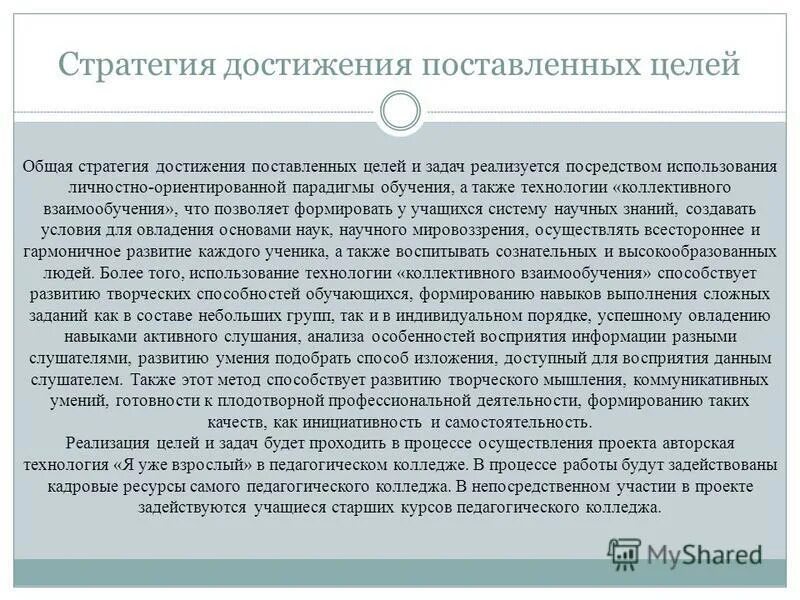 Стратегия достижения поставленных целей

Общая стратегия достижения поставленных целей и задач реализуется посредством использования личностно-ориентированной парадигмы обучения, а также технологии «коллективного взаимообучения», что позволяет формировать у учащихся систему научных знаний, создавать условия для овладения основами наук, научного мировоззрения, осуществлять всестороннее и гармоничное развитие каждого ученика, а также воспитывать сознательных и высокообразованных людей. Более того, использование технологии «коллективного взаимообучения» способствует развитию творческих способностей обучающихся, формированию навыков выполнения сложных заданий как в составе небольших групп, так и в индивидуальном порядке, успешному овладению навыками активного слушания, анализа особенностей восприятия информации разными слушателями, развитию умения подобрать способ изложения, доступный для восприятия данным слушателем. Также этот метод способствует развитию творческого мышления, коммуникативных умений, готовности к плодотворной профессиональной деятельности, формированию таких качеств, как инициативность и самостоятельность.

Реализация целей и задач будет проходить в процессе осуществления проекта авторская технология «Я уже взрослый» в педагогическом колледже. В процессе работы будут задействованы кадровые ресурсы самого педагогического колледжа. В непосредственном участии в проекте задействуются учащиеся старших курсов педагогического колледжа.

MyShared